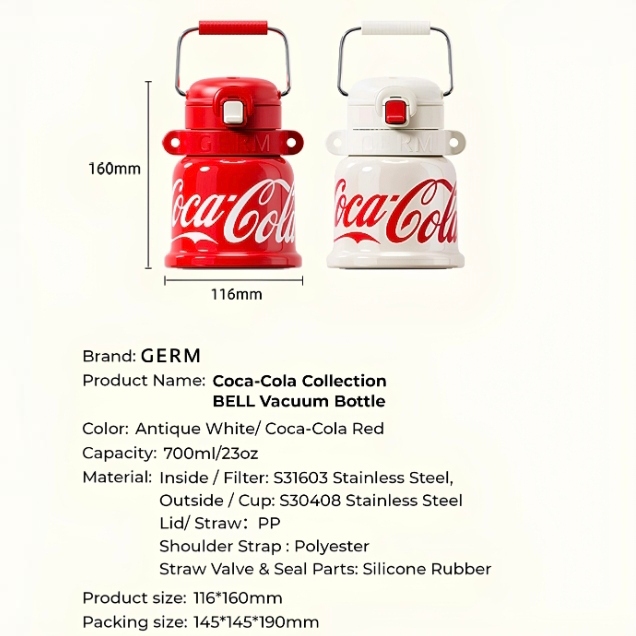 160mm

GERM

Coca-Cola

GERM

Coca-Cola

116mm

Brand: GERM

Product Name: Coca-Cola Collection
BELL Vacuum Bottle

Color: Antique White/ Coca-Cola Red

Capacity: 700ml/23oz

Material: Inside / Filter: S31603 Stainless Steel,
Outside / Cup: S30408 Stainless Steel
Lid/ Straw: PP
Shoulder Strap : Polyester
Straw Valve & Seal Parts: Silicone Rubber

Product size: 116*160mm

Packing size: 145*145*190mm